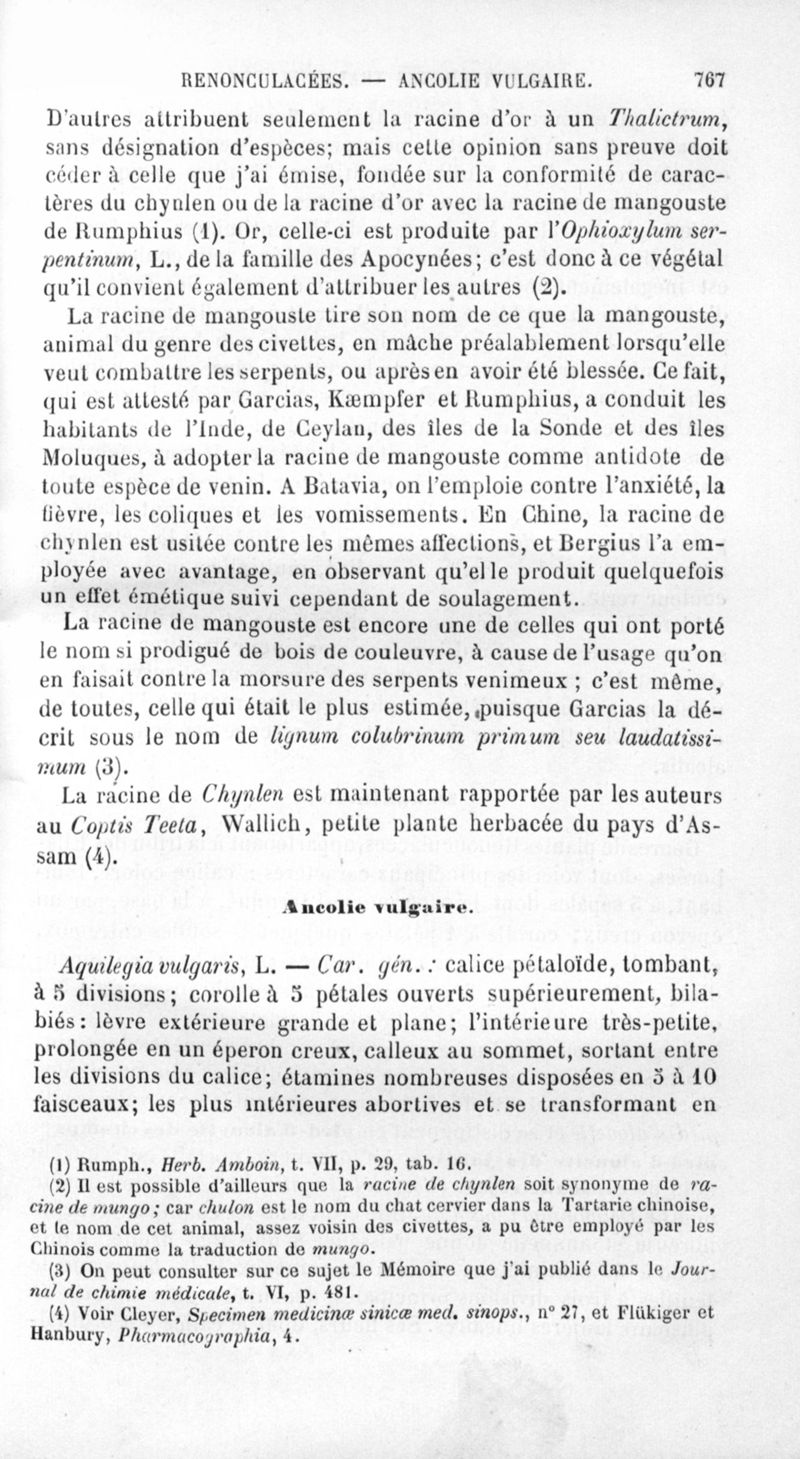 RENONCULACÉES. — ANCOLIE VULGAIRE. 767

D'autres attribuent seulement la racine d'or à un Thalictrum, sans désignation d'espèces; mais cette opinion sans preuve doit céder à celle que j'ai émise, fondée sur la conformité de caractères du chynlen ou de la racine d'or avec la racine de mangouste de Rumphius (1). Or, celle-ci est produite par l'Ophioxylum serpentinum, L., de la famille des Apocynées; c'est donc à ce végétal qu'il convient également d'attribuer les autres (2).

La racine de mangouste tire son nom de ce que la mangouste, animal du genre des civettes, en mâche préalablement lorsqu'elle veut combattre les serpents, ou après en avoir été blessée. Ce fait, qui est attesté par Garcias, Kæmpfer et Rumphius, a conduit les habitants de l'Inde, de Ceylan, des îles de la Sonde et des îles Moluques, à adopter la racine de mangouste comme antidote de toute espèce de venin. A Batavia, on l'emploie contre l'anxiété, la fièvre, les coliques et les vomissements. En Chine, la racine de chynlen est usitée contre les mêmes affections, et Bergius l'a employée avec avantage, en observant qu'elle produit quelquefois un effet émétique suivi cependant de soulagement.

La racine de mangouste est encore une de celles qui ont porté le nom si prodigué de bois de couleuvre, à cause de l'usage qu'on en faisait contre la morsure des serpents venimeux ; c'est même, de toutes, celle qui était le plus estimée, puisque Garcias la décrit sous le nom de lignum colubrinum primum seu laudatissimum (3).

La racine de Chynlen est maintenant rapportée par les auteurs au Coptis Teeta, Wallich, petite plante herbacée du pays d'Assam (4).

Ancolie vulgaire.

Aquilegia vulgaris, L. — Car. gén. : calice pétaloïde, tombant, à 5 divisions; corolle à 5 pétales ouverts supérieurement, bilabiés: lèvre extérieure grande et plane; l'intérieure très-petite, prolongée en un éperon creux, calleux au sommet, sortant entre les divisions du calice; étamines nombreuses disposées en 5 à 10 faisceaux; les plus intérieures abortives et se transformant en

(1) Rumph., Herb. Amboin, t. VII, p. 29, tab. 16.
(2) Il est possible d'ailleurs que la racine de chynlen soit synonyme de racine de mungo; car chulon est le nom du chat cervier dans la Tartarie chinoise, et le nom de cet animal, assez voisin des civettes, a pu être employé par les Chinois comme la traduction de mungo.
(3) On peut consulter sur ce sujet le Mémoire que j'ai publié dans le Journal de chimie médicale, t. VI, p. 481.
(4) Voir Cleyer, Specimen medicinæ sinicæ med. sinops., n° 27, et Flükiger et Hanbury, Pharmacographia, 4.